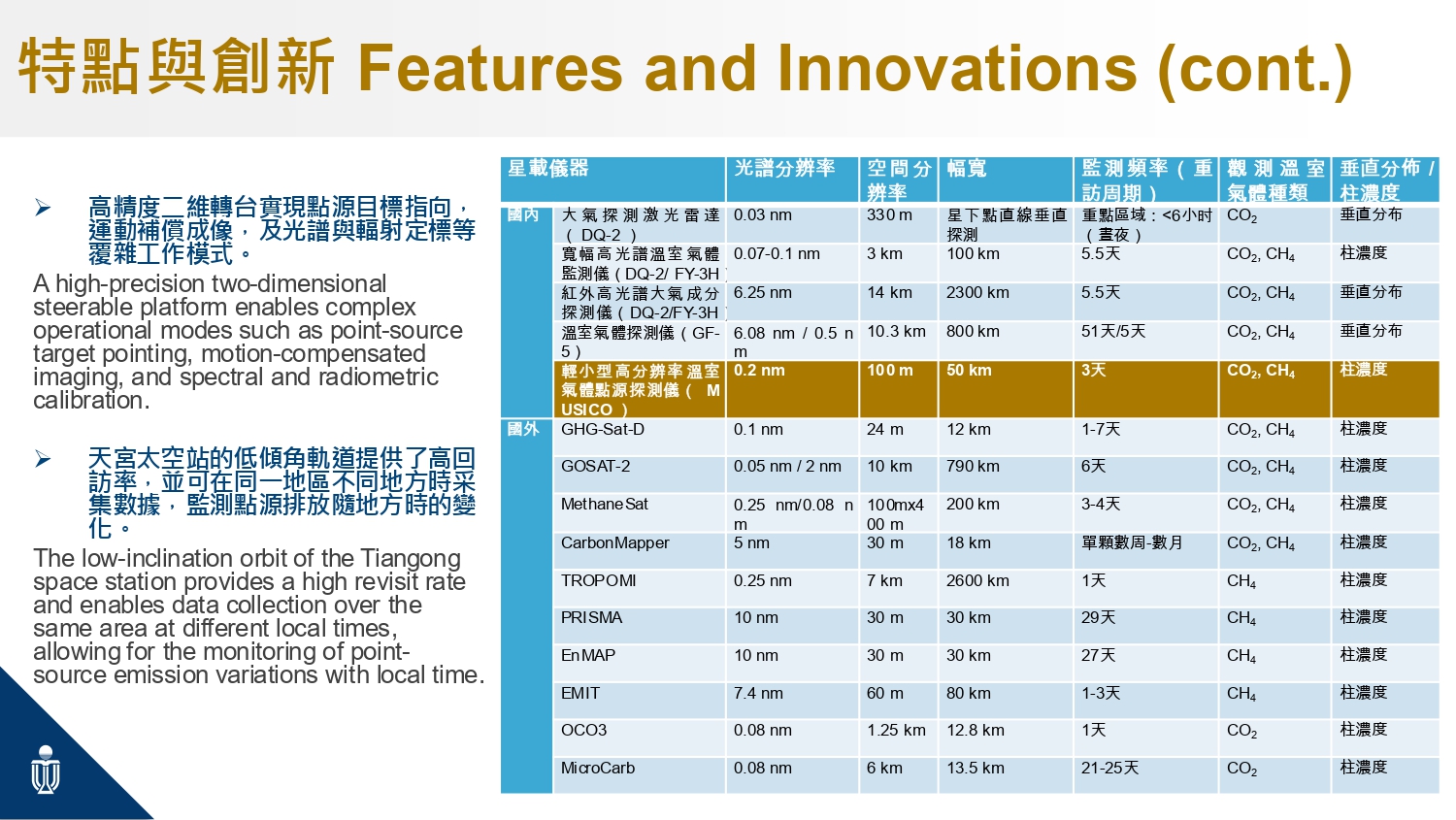 特點與創新 Features and Innovations (cont.)

➢ 高精度二維轉台實現點源目標指向，運動補償成像，及光譜與輻射定標等覆雜工作模式。

A high-precision two-dimensional steerable platform enables complex operational modes such as point-source target pointing, motion-compensated imaging, and spectral and radiometric calibration.

➢ 天宮太空站的低傾角軌道提供了高回訪率，並可在同一地區不同地方時采集數據，監測點源排放隨地方時的變化。

The low-inclination orbit of the Tiangong space station provides a high revisit rate and enables data collection over the same area at different local times, allowing for the monitoring of point-source emission variations with local time.

| 星載儀器 | | 光譜分辨率 | 空間分辨率 | 幅寬 | 監測頻率（重訪周期） | 觀測溫室氣體種類 | 垂直分佈/柱濃度 |
|---|---|---|---|---|---|---|---|
| 國內 | 大氣探測激光雷達（DQ-2） | 0.03 nm | 330 m | 星下點直線垂直探測 | 重點區域：<6小时（晝夜） | $CO_2$ | 垂直分布 |
| | 寬幅高光譜溫室氣體監測儀（DQ-2/ FY-3H） | 0.07-0.1 nm | 3 km | 100 km | 5.5天 | $CO_2$, $CH_4$ | 柱濃度 |
| | 紅外高光譜大氣成分探測儀（DQ-2/FY-3H） | 6.25 nm | 14 km | 2300 km | 5.5天 | $CO_2$, $CH_4$ | 垂直分布 |
| | 溫室氣體探測儀（GF-5） | 6.08 nm / 0.5 nm | 10.3 km | 800 km | 51天/5天 | $CO_2$, $CH_4$ | 垂直分布 |
| | 輕小型高分辨率溫室氣體點源探測儀（MUSICO） | 0.2 nm | 100 m | 50 km | 3天 | $CO_2$, $CH_4$ | 柱濃度 |
| 國外 | GHG-Sat-D | 0.1 nm | 24 m | 12 km | 1-7天 | $CO_2$, $CH_4$ | 柱濃度 |
| | GOSAT-2 | 0.05 nm / 2 nm | 10 km | 790 km | 6天 | $CO_2$, $CH_4$ | 柱濃度 |
| | MethaneSat | 0.25 nm/0.08 nm | 100mx400 m | 200 km | 3-4天 | $CO_2$, $CH_4$ | 柱濃度 |
| | CarbonMapper | 5 nm | 30 m | 18 km | 單顆數周-數月 | $CO_2$, $CH_4$ | 柱濃度 |
| | TROPOMI | 0.25 nm | 7 km | 2600 km | 1天 | $CH_4$ | 柱濃度 |
| | PRISMA | 10 nm | 30 m | 30 km | 29天 | $CH_4$ | 柱濃度 |
| | EnMAP | 10 nm | 30 m | 30 km | 27天 | $CH_4$ | 柱濃度 |
| | EMIT | 7.4 nm | 60 m | 80 km | 1-3天 | $CH_4$ | 柱濃度 |
| | OCO3 | 0.08 nm | 1.25 km | 12.8 km | 1天 | $CO_2$ | 柱濃度 |
| | MicroCarb | 0.08 nm | 6 km | 13.5 km | 21-25天 | $CO_2$ | 柱濃度 |